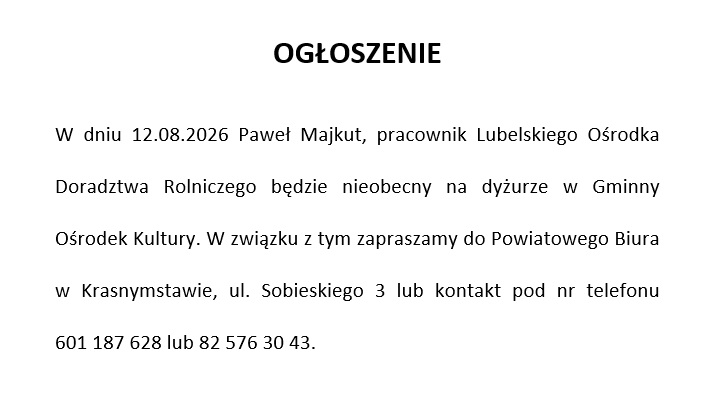 OGŁOSZENIE

W dniu 12.08.2026 Paweł Majkut, pracownik Lubelskiego Ośrodka Doradztwa Rolniczego będzie nieobecny na dyżurze w Gminny Ośrodek Kultury. W związku z tym zapraszamy do Powiatowego Biura w Krasnymstawie, ul. Sobieskiego 3 lub kontakt pod nr telefonu 601 187 628 lub 82 576 30 43.